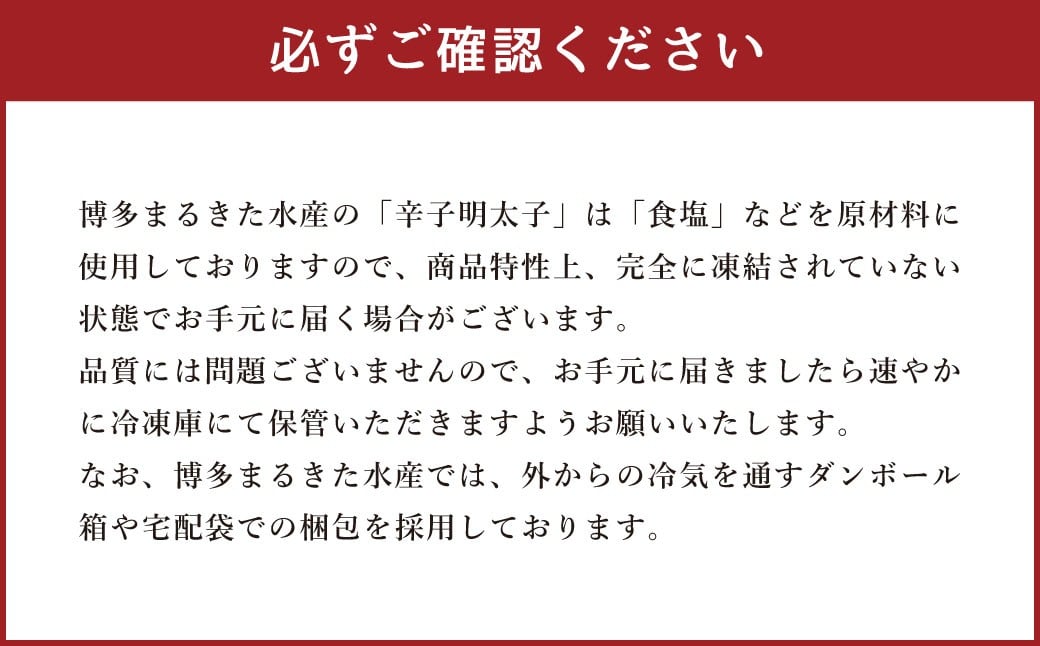 必ずご確認ください

博多まるきた水産の「辛子明太子」は「食塩」などを原材料に使用しておりますので、商品特性上、完全に凍結されていない状態でお手元に届く場合がございます。
品質には問題ございませんので、お手元に届きましたら速やかに冷凍庫にて保管いただきますようお願いいたします。
なお、博多まるきた水産では、外からの冷気を通すダンボール箱や宅配袋での梱包を採用しております。